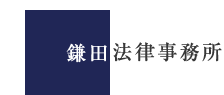 鎌田法律事務所